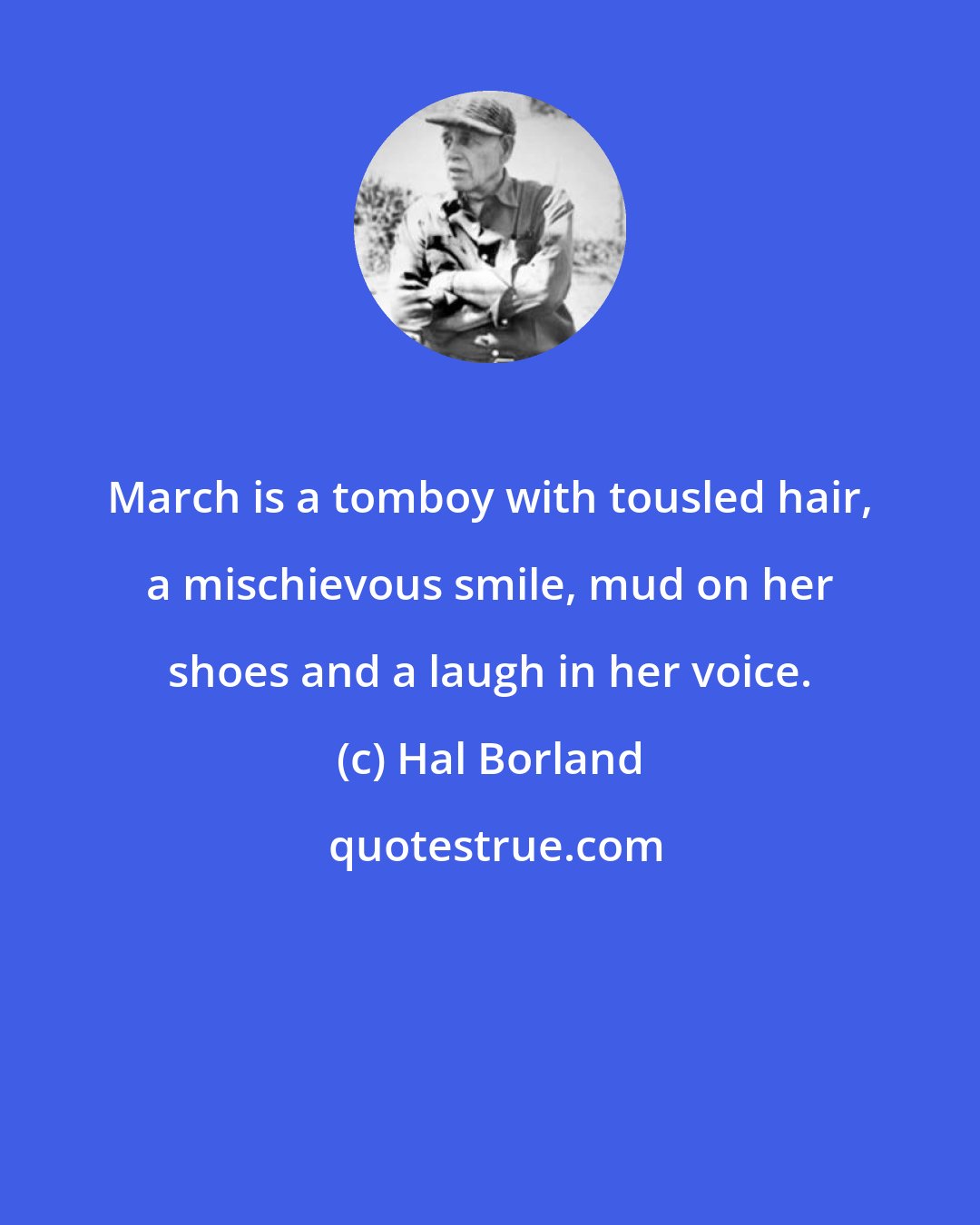 March is a tomboy with tousled hair, a mischievous smile, mud on her shoes and a laugh in her voice.

(c) Hal Borland

quotestrue.com